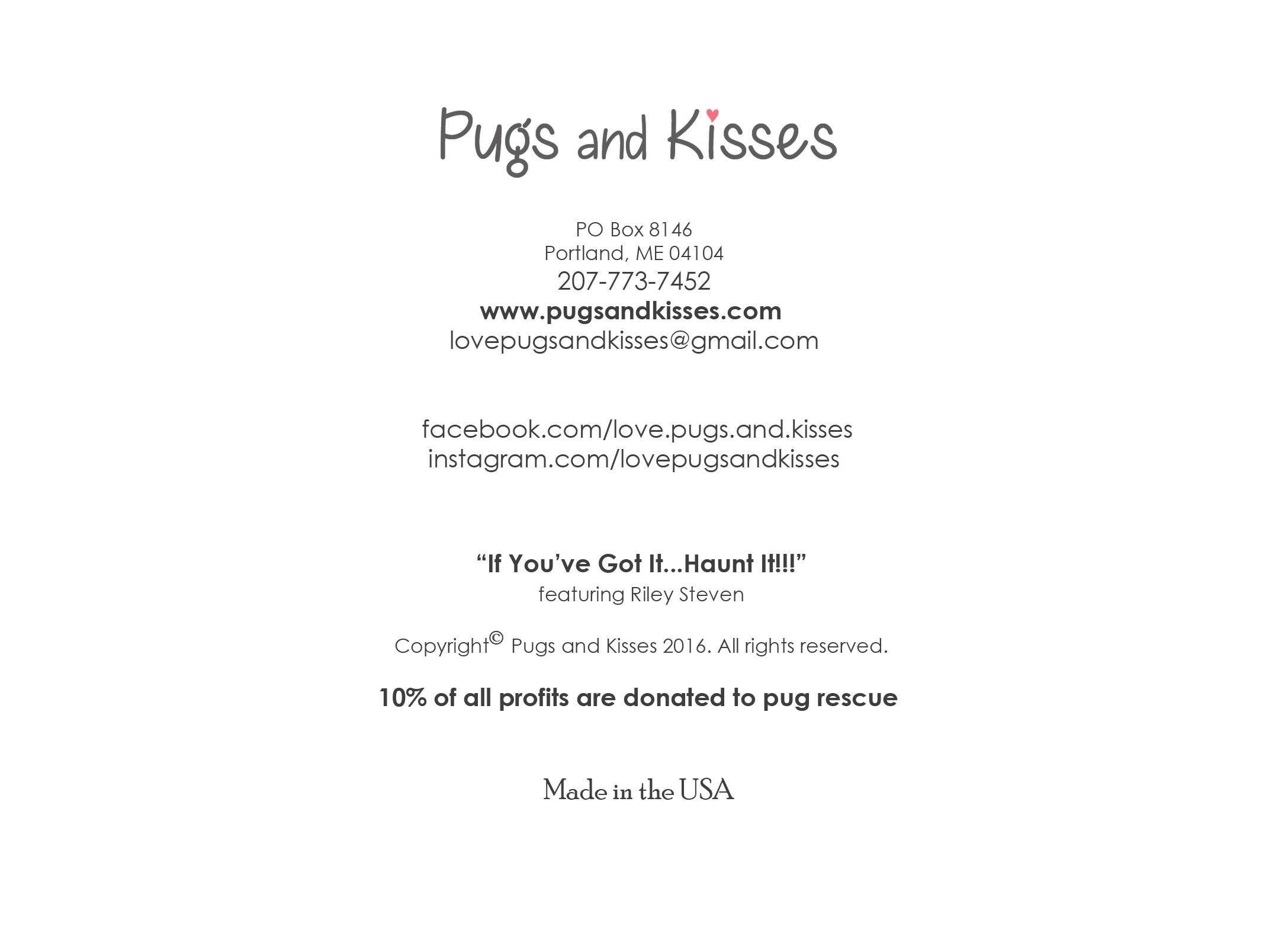 Pugs and Kisses

PO Box 8146
Portland, ME 04104
207-773-7452
www.pugsandkisses.com
lovepugsandkisses@gmail.com

facebook.com/love.pugs.and.kisses
instagram.com/lovepugsandkisses

“If You’ve Got It...Haunt It!!!”
featuring Riley Steven

Copyright© Pugs and Kisses 2016. All rights reserved.

10% of all profits are donated to pug rescue

Made in the USA